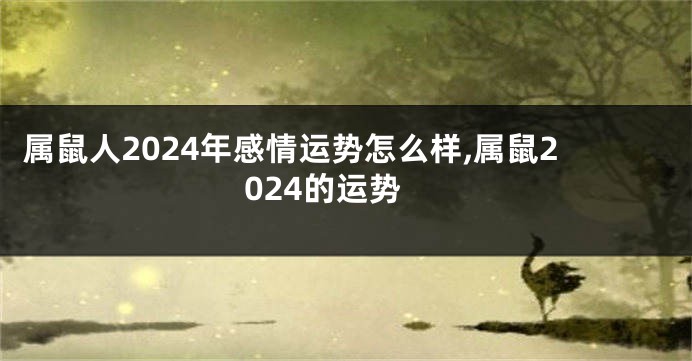 属鼠人2024年感情运势怎么样,属鼠2024的运势